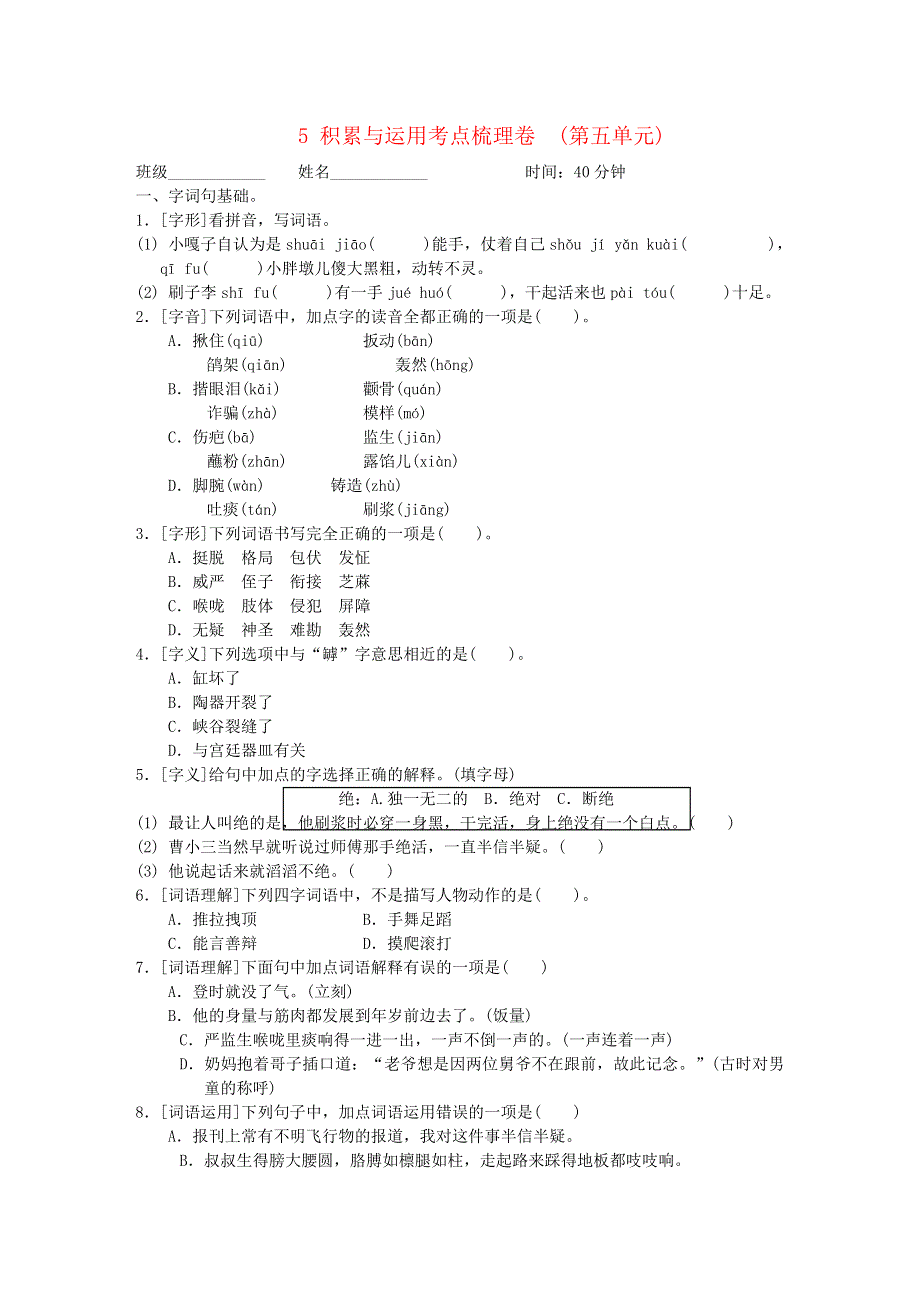 5 积累与运用考点梳理卷 （第五单元）

班级____________ 姓名____________ 时间：40 分钟

一、字词句基础。

1．[字形]看拼音，写词语。

(1) 小嘎子自认为是 shuāi jiāo(　　)能手，仗着自己 shǒu jí yǎn kuài(　　　　)，qī fu(　　)小胖墩儿傻大黑粗，动转不灵。

(2) 刷子李 shī fu(　　)有一手 jué huó(　　)，干起活来也 pài tóu(　　)十足。

2．[字音]下列词语中，加点字的读音全都正确的一项是(　　)。

A．揪住(qiū)　扳动(bān)　鸽架(qiān)　轰然(hōng)

B．揩眼泪(kāi)　颧骨(quán)　诈骗(zhà)　模样(mó)

C．伤疤(bā)　监生(jiān)　蘸粉(zhān)　露馅儿(xiàn)

D．脚腕(wàn)　铸造(zhù)　吐痰(tán)　刷浆(jiāng)

3．[字形]下列词语书写完全正确的一项是(　　)。

A．挺脱　格局　包伏　发怔

B．威严　侄子　衔接　芝麻

C．喉咙　肢体　侵犯　屏障

D．无疑　神圣　难勘　轰然

4．[字义]下列选项中与“罅”字意思相近的是(　　)。

A．缸坏了

B．陶器开裂了

C．峡谷裂缝了

D．与宫廷器皿有关

5．[字义]给句中加点的字选择正确的解释。(填字母)

绝：A.独一无二的　B．绝对　C．断绝

(1) 最让人叫绝的是，他刷浆时必穿一身黑，干完活，身上绝没有一个白点。(　　)

(2) 曹小三当然早就听说过师傅那手绝活，一直半信半疑。(　　)

(3) 他说起话来就滔滔不绝。(　　)

6．[词语理解]下列四字词语中，不是描写人物动作的是(　　)。

A．推拉拽顶　　B．手舞足蹈

C．能言善辩　　D．摸爬滚打

7．[词语理解]下面句中加点词语解释有误的一项是(　　)

A．登时就没了气。(立刻)

B．他的身量与筋肉都发展到年岁前边去了。(饭量)

C．严监生喉咙里痰响得一进一出，一声不倒一声的。(一声连着一声)

D．奶妈抱着哥子插口道：“老爷想是因两位舅爷不在跟前，故此记念。”(古时对男童的称呼)

8．[词语运用]下列句子中，加点词语运用错误的一项是(　　)

A．报刊上常有不明飞行物的报道，我对这件事半信半疑。

B．叔叔生得膀大腰圆，胳膊如檩腿如柱，走起路来踩得地板都吱吱响。